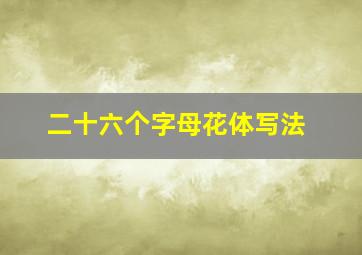 二十六个字母花体写法